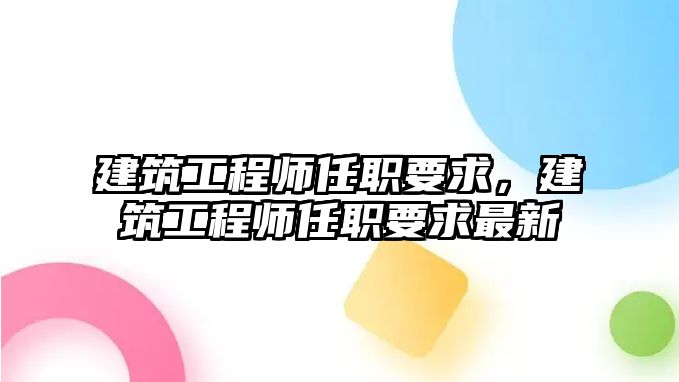 建筑工程师任职要求，建筑工程师任职要求最新